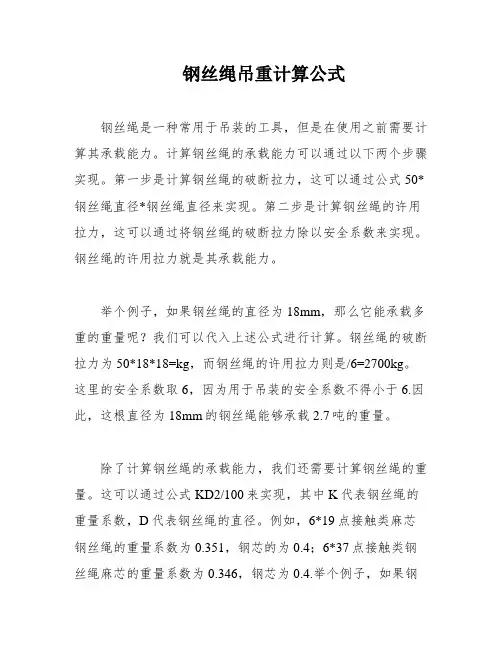 钢丝绳吊重计算公式

钢丝绳是一种常用于吊装的工具，但是在使用之前需要计算其承载能力。计算钢丝绳的承载能力可以通过以下两个步骤实现。第一步是计算钢丝绳的破断拉力，这可以通过公式 50*钢丝绳直径*钢丝绳直径来实现。第二步是计算钢丝绳的许用拉力，这可以通过将钢丝绳的破断拉力除以安全系数来实现。钢丝绳的许用拉力就是其承载能力。

举个例子，如果钢丝绳的直径为 18mm，那么它能承载多重的重量呢？我们可以代入上述公式进行计算。钢丝绳的破断拉力为 50*18*18=kg，而钢丝绳的许用拉力则是/6=2700kg。这里的安全系数取 6，因为用于吊装的安全系数不得小于 6.因此，这根直径为 18mm 的钢丝绳能够承载 2.7 吨的重量。

除了计算钢丝绳的承载能力，我们还需要计算钢丝绳的重量。这可以通过公式 KD2/100 来实现，其中 K 代表钢丝绳的重量系数，D 代表钢丝绳的直径。例如，6*19 点接触类麻芯钢丝绳的重量系数为 0.351，钢芯的为 0.4；6*37 点接触类钢丝绳麻芯的重量系数为 0.346，钢芯为 0.4.举个例子，如果钢